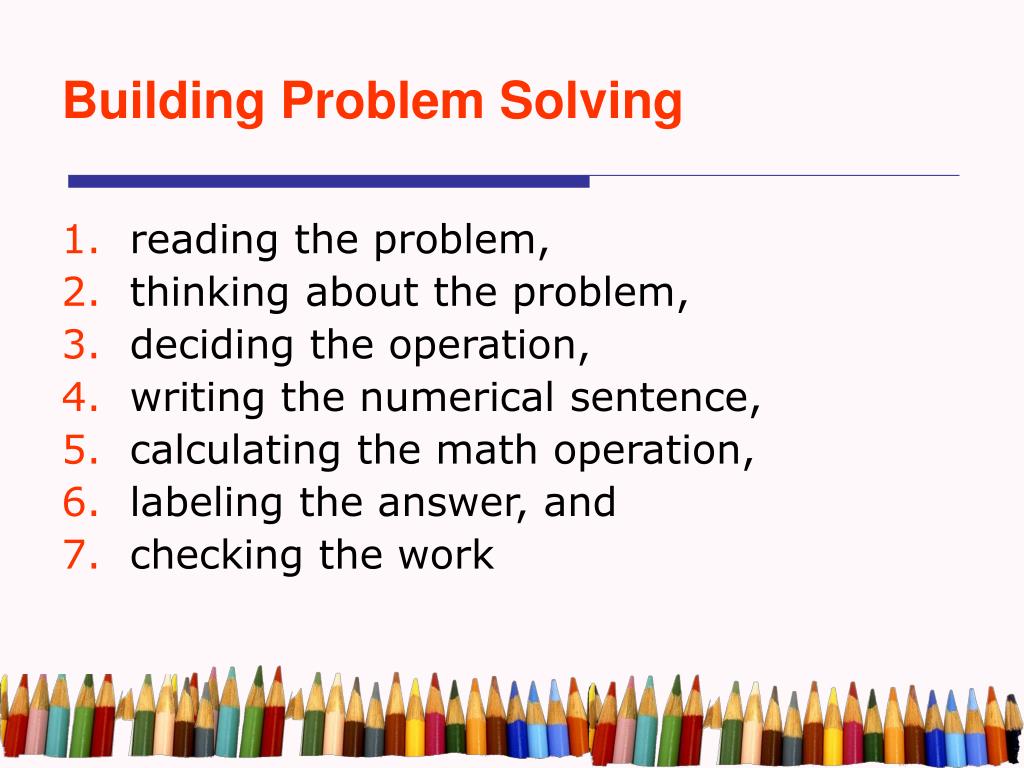 Building Problem Solving

1. reading the problem,
2. thinking about the problem,
3. deciding the operation,
4. writing the numerical sentence,
5. calculating the math operation,
6. labeling the answer, and
7. checking the work